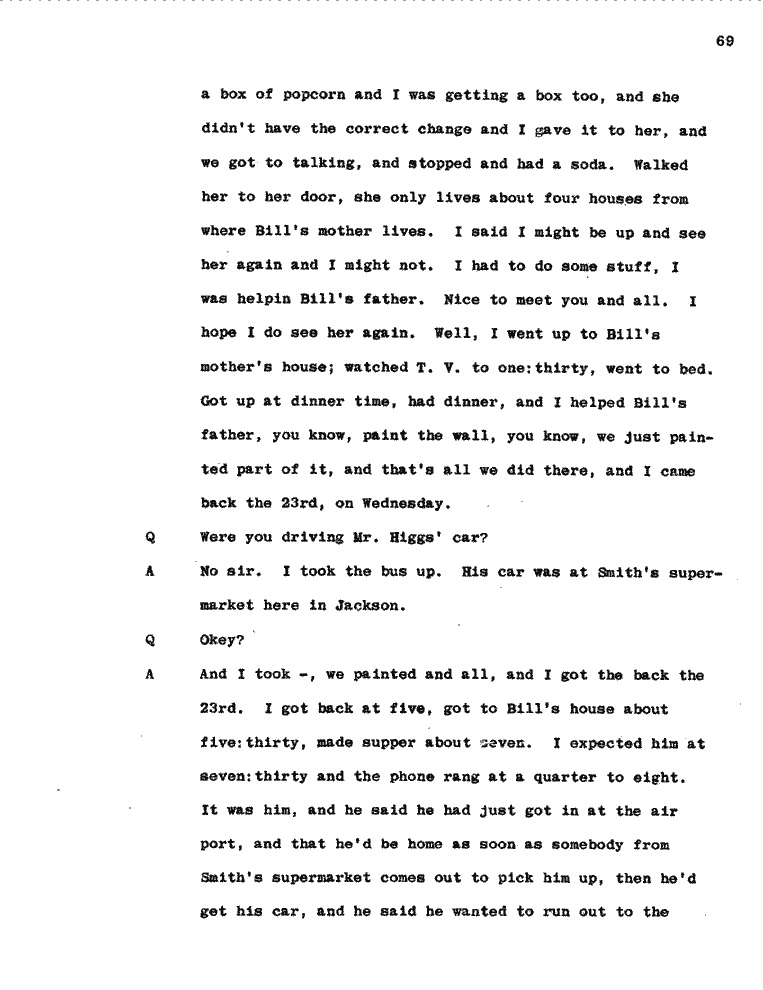 69

a box of popcorn and I was getting a box too, and she didn't have the correct change and I gave it to her, and we got to talking, and stopped and had a soda. Walked her to her door, she only lives about four houses from where Bill's mother lives. I said I might be up and see her again and I might not. I had to do some stuff, I was helpin Bill's father. Nice to meet you and all. I hope I do see her again. Well, I went up to Bill's mother's house; watched T. V. to one:thirty, went to bed. Got up at dinner time, had dinner, and I helped Bill's father, you know, paint the wall, you know, we just painted part of it, and that's all we did there, and I came back the 23rd, on Wednesday.

Q Were you driving Mr. Higgs' car?

A No sir. I took the bus up. His car was at Smith's supermarket here in Jackson.

Q Okey?

A And I took -, we painted and all, and I got the back the 23rd. I got back at five, got to Bill's house about five:thirty, made supper about seven. I expected him at seven:thirty and the phone rang at a quarter to eight. It was him, and he said he had just got in at the air port, and that he'd be home as soon as somebody from Smith's supermarket comes out to pick him up, then he'd get his car, and he said he wanted to run out to the